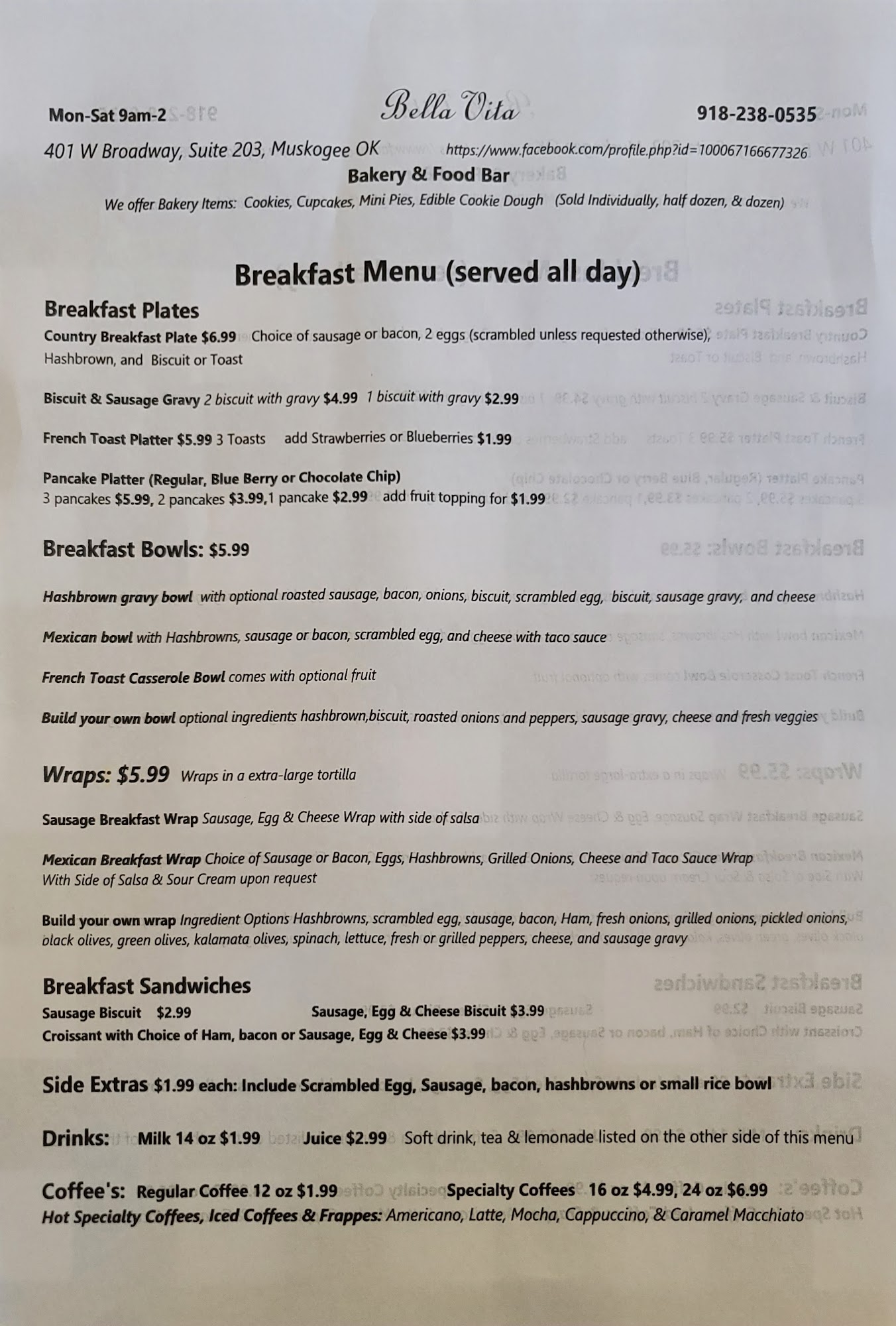 Mon-Sat 9am-2 Bella Vita 918-238-0535

401 W Broadway, Suite 203, Muskogee OK https://www.facebook.com/profile.php?id=100067166677326

Bakery & Food Bar

We offer Bakery Items: Cookies, Cupcakes, Mini Pies, Edible Cookie Dough (Sold Individually, half dozen, & dozen)

Breakfast Menu (served all day)

Breakfast Plates

Country Breakfast Plate $6.99 Choice of sausage or bacon, 2 eggs (scrambled unless requested otherwise), Hashbrown, and Biscuit or Toast

Biscuit & Sausage Gravy 2 biscuit with gravy $4.99 1 biscuit with gravy $2.99

French Toast Platter $5.99 3 Toasts add Strawberries or Blueberries $1.99

Pancake Platter (Regular, Blue Berry or Chocolate Chip)
3 pancakes $5.99, 2 pancakes $3.99,1 pancake $2.99 add fruit topping for $1.99

Breakfast Bowls: $5.99

Hashbrown gravy bowl with optional roasted sausage, bacon, onions, biscuit, scrambled egg, biscuit, sausage gravy, and cheese

Mexican bowl with Hashbrowns, sausage or bacon, scrambled egg, and cheese with taco sauce

French Toast Casserole Bowl comes with optional fruit

Build your own bowl optional ingredients hashbrown,biscuit, roasted onions and peppers, sausage gravy, cheese and fresh veggies

Wraps: $5.99 Wraps in a extra-large tortilla

Sausage Breakfast Wrap Sausage, Egg & Cheese Wrap with side of salsa

Mexican Breakfast Wrap Choice of Sausage or Bacon, Eggs, Hashbrowns, Grilled Onions, Cheese and Taco Sauce Wrap With Side of Salsa & Sour Cream upon request

Build your own wrap Ingredient Options Hashbrowns, scrambled egg, sausage, bacon, Ham, fresh onions, grilled onions, pickled onions, black olives, green olives, kalamata olives, spinach, lettuce, fresh or grilled peppers, cheese, and sausage gravy

Breakfast Sandwiches

Sausage Biscuit $2.99 Sausage, Egg & Cheese Biscuit $3.99
Croissant with Choice of Ham, bacon or Sausage, Egg & Cheese $3.99

Side Extras $1.99 each: Include Scrambled Egg, Sausage, bacon, hashbrowns or small rice bowl

Drinks: Milk 14 oz $1.99 Juice $2.99 Soft drink, tea & lemonade listed on the other side of this menu

Coffee's: Regular Coffee 12 oz $1.99 Specialty Coffees 16 oz $4.99, 24 oz $6.99
Hot Specialty Coffees, Iced Coffees & Frappes: Americano, Latte, Mocha, Cappuccino, & Caramel Macchiato